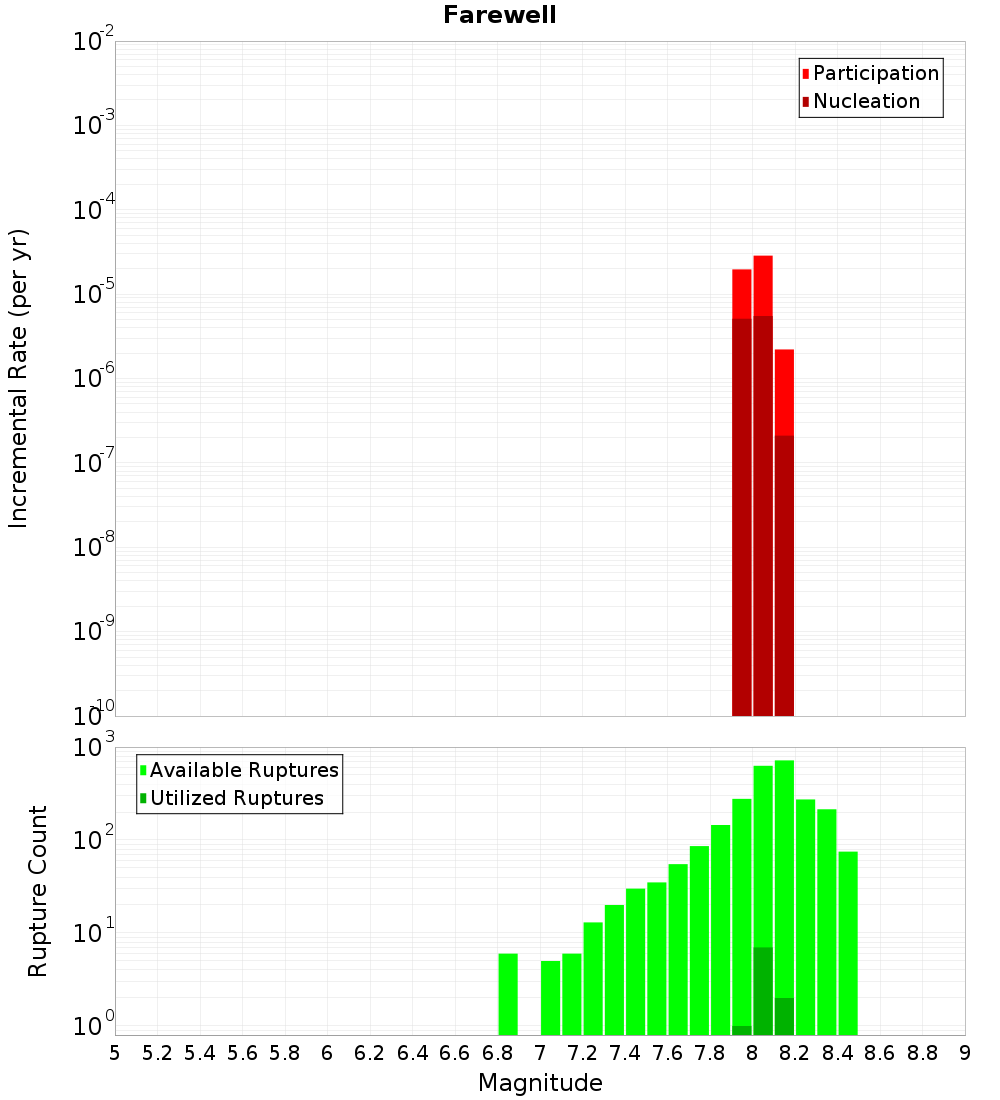 Farewell

Participation
Nucleation

Incremental Rate (per yr)

$10^{-2}$
$10^{-3}$
$10^{-4}$
$10^{-5}$
$10^{-6}$
$10^{-7}$
$10^{-8}$
$10^{-9}$
$10^{-10}$

Available Ruptures
Utilized Ruptures

Rupture Count

$10^{3}$
$10^{2}$
$10^{1}$
$10^{0}$

5 5.2 5.4 5.6 5.8 6 6.2 6.4 6.6 6.8 7 7.2 7.4 7.6 7.8 8 8.2 8.4 8.6 8.8 9

Magnitude